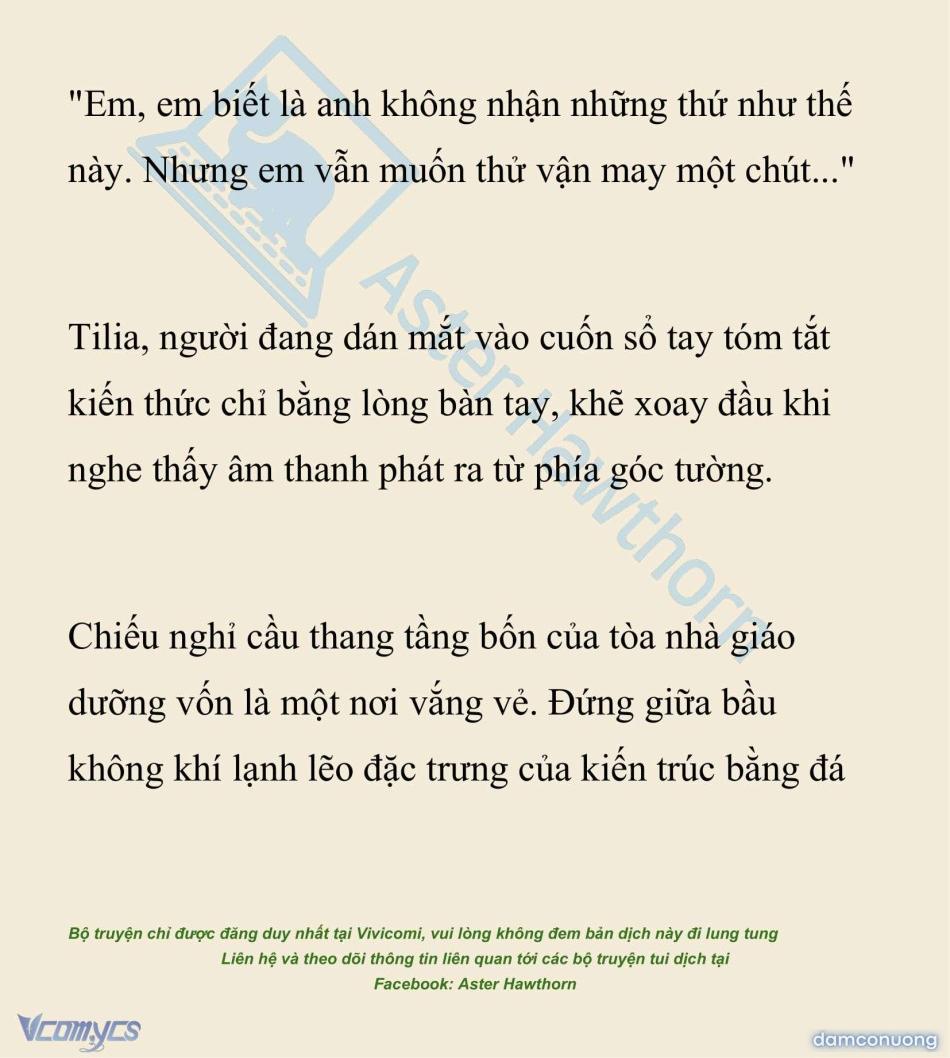 "Em, em biết là anh không nhận những thứ như thế này. Nhưng em vẫn muốn thử vận may một chút..."

Tilia, người đang dán mắt vào cuốn sổ tay tóm tắt kiến thức chỉ bằng lòng bàn tay, khẽ xoay đầu khi nghe thấy âm thanh phát ra từ phía góc tường.

Chiếu nghỉ cầu thang tầng bốn của tòa nhà giáo dưỡng vốn là một nơi vắng vẻ. Đứng giữa bầu không khí lạnh lẽo đặc trưng của kiến trúc bằng đá

Aster Hawthorn

Bộ truyện chỉ được đăng duy nhất tại Vivicomi, vui lòng không đem bản dịch này đi lung tung
Liên hệ và theo dõi thông tin liên quan tới các bộ truyện tui dịch tại
Facebook: Aster Hawthorn

Vcomycs

damconuong